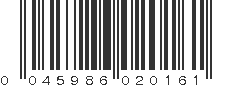 0 045986 020161